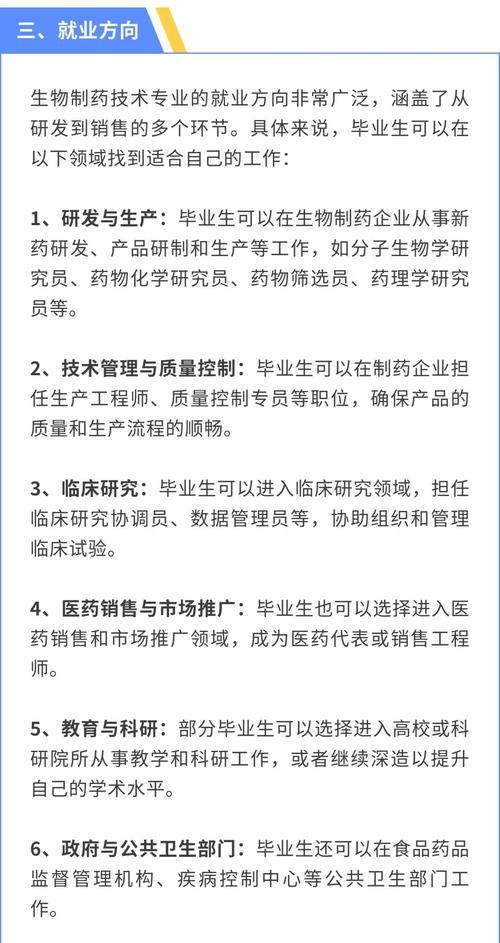 三、就业方向

生物制药技术专业的就业方向非常广泛，涵盖了从研发到销售的多个环节。具体来说，毕业生可以在以下领域找到适合自己的工作：

1、研发与生产：毕业生可以在生物制药企业从事新药研发、产品研制和生产等工作，如分子生物学研究员、药物化学研究员、药物筛选员、药理学研究员等。

2、技术管理与质量控制：毕业生可以在制药企业担任生产工程师、质量控制专员等职位，确保产品的质量和生产流程的顺畅。

3、临床研究：毕业生可以进入临床研究领域，担任临床研究协调员、数据管理员等，协助组织和管理临床试验。

4、医药销售与市场推广：毕业生也可以选择进入医药销售和市场推广领域，成为医药代表或销售工程师。

5、教育与科研：部分毕业生可以选择进入高校或科研院所从事教学和科研工作，或者继续深造以提升自己的学术水平。

6、政府与公共卫生部门：毕业生还可以在食品药品监督管理机构、疾病控制中心等公共卫生部门工作。